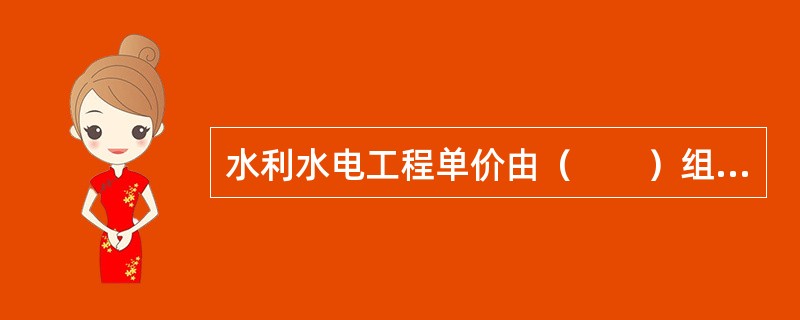 水利水电工程单价由（　　）组...